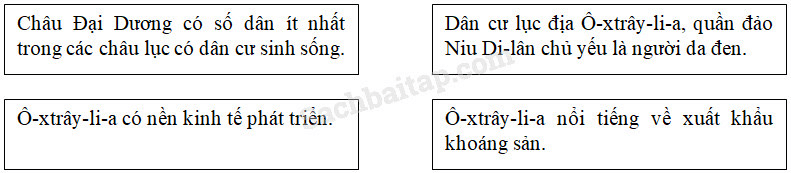 Châu Đại Dương có số dân ít nhất trong các châu lục có dân cư sinh sống.

Dân cư lục địa Ô-xtrây-li-a, quần đảo Niu Di-lân chủ yếu là người da đen.

Ô-xtrây-li-a có nền kinh tế phát triển.

Ô-xtrây-li-a nổi tiếng về xuất khẩu khoáng sản.

sachbaitap.com